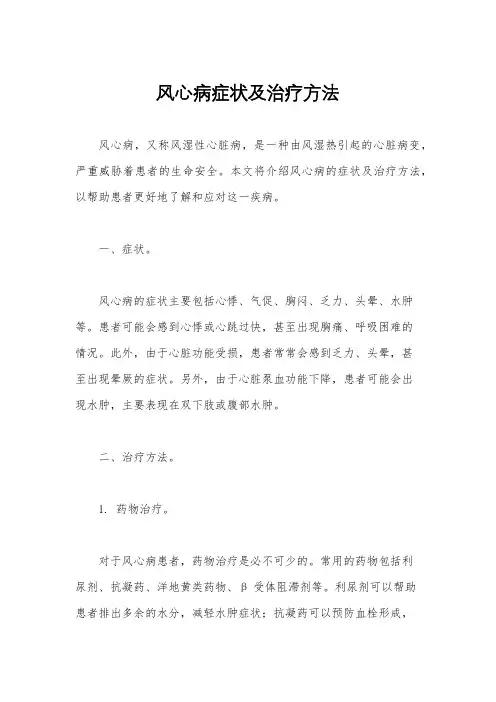 风心病症状及治疗方法

风心病，又称风湿性心脏病，是一种由风湿热引起的心脏病变，严重威胁着患者的生命安全。本文将介绍风心病的症状及治疗方法，以帮助患者更好地了解和应对这一疾病。

一、症状。

风心病的症状主要包括心悸、气促、胸闷、乏力、头晕、水肿等。患者可能会感到心悸或心跳过快，甚至出现胸痛、呼吸困难的情况。此外，由于心脏功能受损，患者常常会感到乏力、头晕，甚至出现晕厥的症状。另外，由于心脏泵血功能下降，患者可能会出现水肿，主要表现在双下肢或腹部水肿。

二、治疗方法。

1. 药物治疗。

对于风心病患者，药物治疗是必不可少的。常用的药物包括利尿剂、抗凝药、洋地黄类药物、β 受体阻滞剂等。利尿剂可以帮助患者排出多余的水分，减轻水肿症状；抗凝药可以预防血栓形成，